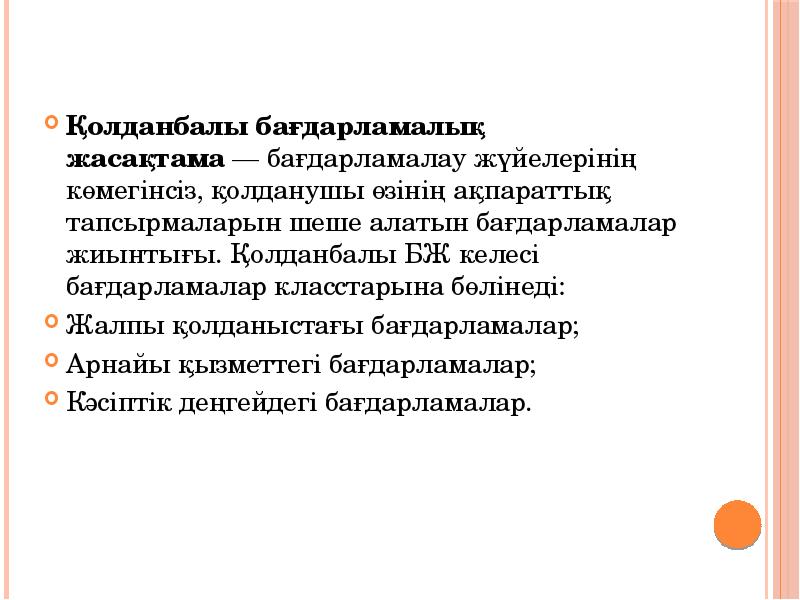 Қолданбалы бағдарламалық жасақтама — бағдарламалау жүйелерінің көмегінсіз, қолданушы өзінің ақпараттық тапсырмаларын шеше алатын бағдарламалар жиынтығы. Қолданбалы БЖ келесі бағдарламалар класстарына бөлінеді:

Жалпы қолданыстағы бағдарламалар;

Арнайы қызметтегі бағдарламалар;

Кәсіптік деңгейдегі бағдарламалар.